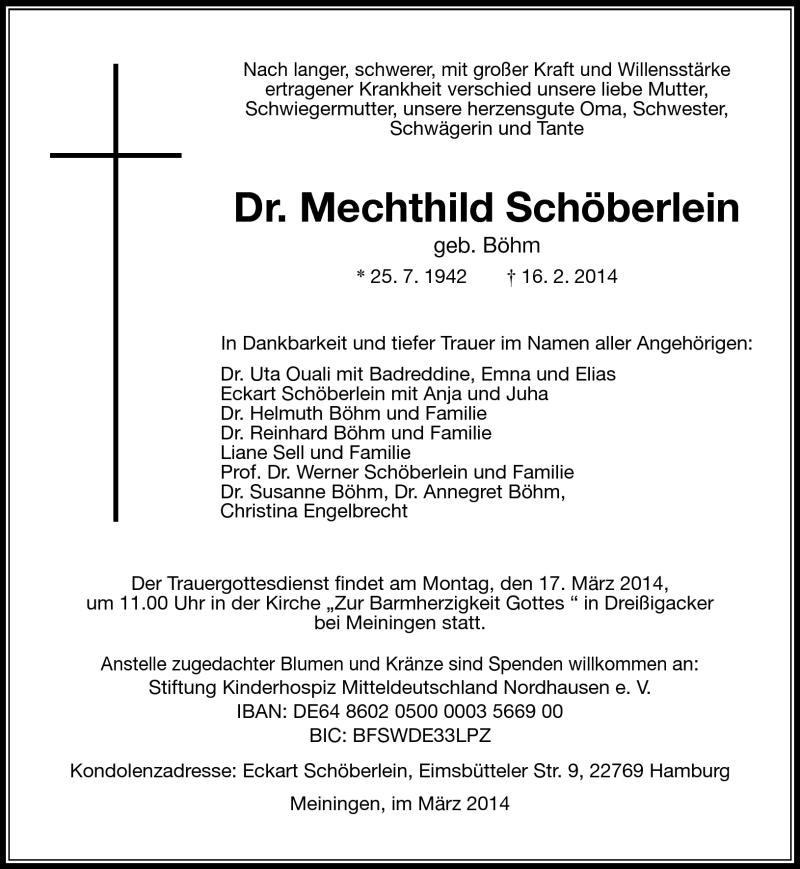 Nach langer, schwerer, mit großer Kraft und Willensstärke ertragener Krankheit verschied unsere liebe Mutter, Schwiegermutter, unsere herzensgute Oma, Schwester, Schwägerin und Tante

Dr. Mechthild Schöberlein

geb. Böhm

* 25. 7. 1942 † 16. 2. 2014

In Dankbarkeit und tiefer Trauer im Namen aller Angehörigen:

Dr. Uta Ouali mit Badreddine, Emna und Elias
Eckart Schöberlein mit Anja und Juha
Dr. Helmuth Böhm und Familie
Dr. Reinhard Böhm und Familie
Liane Sell und Familie
Prof. Dr. Werner Schöberlein und Familie
Dr. Susanne Böhm, Dr. Annegret Böhm, Christina Engelbrecht

Der Trauergottesdienst findet am Montag, den 17. März 2014, um 11.00 Uhr in der Kirche „Zur Barmherzigkeit Gottes “ in Dreißigacker bei Meiningen statt.

Anstelle zugedachter Blumen und Kränze sind Spenden willkommen an:
Stiftung Kinderhospiz Mitteldeutschland Nordhausen e. V.
IBAN: DE64 8602 0500 0003 5669 00
BIC: BFSWDE33LPZ

Kondolenzadresse: Eckart Schöberlein, Eimsbütteler Str. 9, 22769 Hamburg

Meiningen, im März 2014